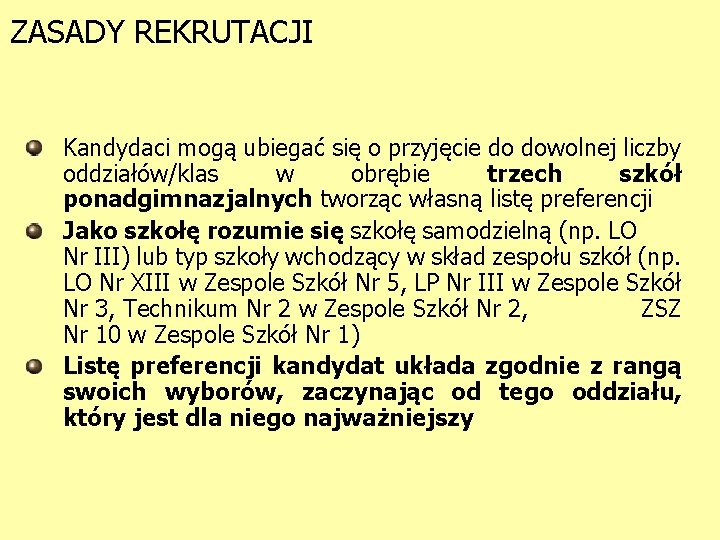 ZASADY REKRUTACJI

• Kandydaci mogą ubiegać się o przyjęcie do dowolnej liczby oddziałów/klas w obrębie trzech szkół ponadgimnazjalnych tworząc własną listę preferencji
• Jako szkołę rozumie się szkołę samodzielną (np. LO Nr III) lub typ szkoły wchodzący w skład zespołu szkół (np. LO Nr XIII w Zespole Szkół Nr 5, LP Nr III w Zespole Szkół Nr 3, Technikum Nr 2 w Zespole Szkół Nr 2, ZSZ Nr 10 w Zespole Szkół Nr 1)
• Listę preferencji kandydat układa zgodnie z rangą swoich wyborów, zaczynając od tego oddziału, który jest dla niego najważniejszy